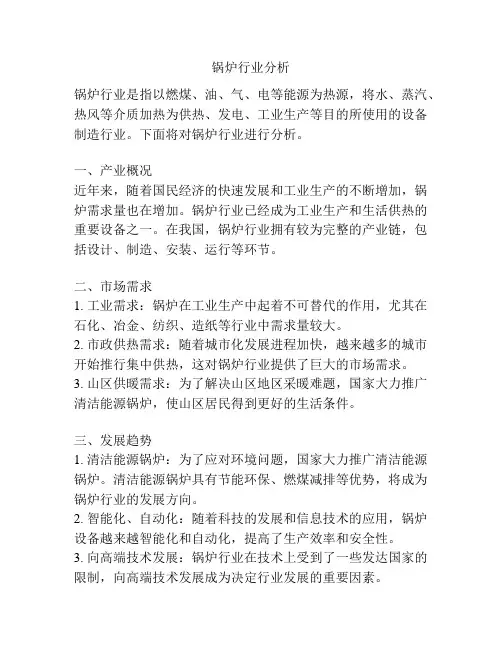 锅炉行业分析

锅炉行业是指以燃煤、油、气、电等能源为热源，将水、蒸汽、热风等介质加热为供热、发电、工业生产等目的所使用的设备制造行业。下面将对锅炉行业进行分析。

一、产业概况
近年来，随着国民经济的快速发展和工业生产的不断增加，锅炉需求量也在增加。锅炉行业已经成为工业生产和生活供热的重要设备之一。在我国，锅炉行业拥有较为完整的产业链，包括设计、制造、安装、运行等环节。

二、市场需求
1. 工业需求：锅炉在工业生产中起着不可替代的作用，尤其在石化、冶金、纺织、造纸等行业中需求量较大。
2. 市政供热需求：随着城市化发展进程加快，越来越多的城市开始推行集中供热，这对锅炉行业提供了巨大的市场需求。
3. 山区供暖需求：为了解决山区地区采暖难题，国家大力推广清洁能源锅炉，使山区居民得到更好的生活条件。

三、发展趋势
1. 清洁能源锅炉：为了应对环境问题，国家大力推广清洁能源锅炉。清洁能源锅炉具有节能环保、燃煤减排等优势，将成为锅炉行业的发展方向。
2. 智能化、自动化：随着科技的发展和信息技术的应用，锅炉设备越来越智能化和自动化，提高了生产效率和安全性。
3. 向高端技术发展：锅炉行业在技术上受到了一些发达国家的限制，向高端技术发展成为决定行业发展的重要因素。